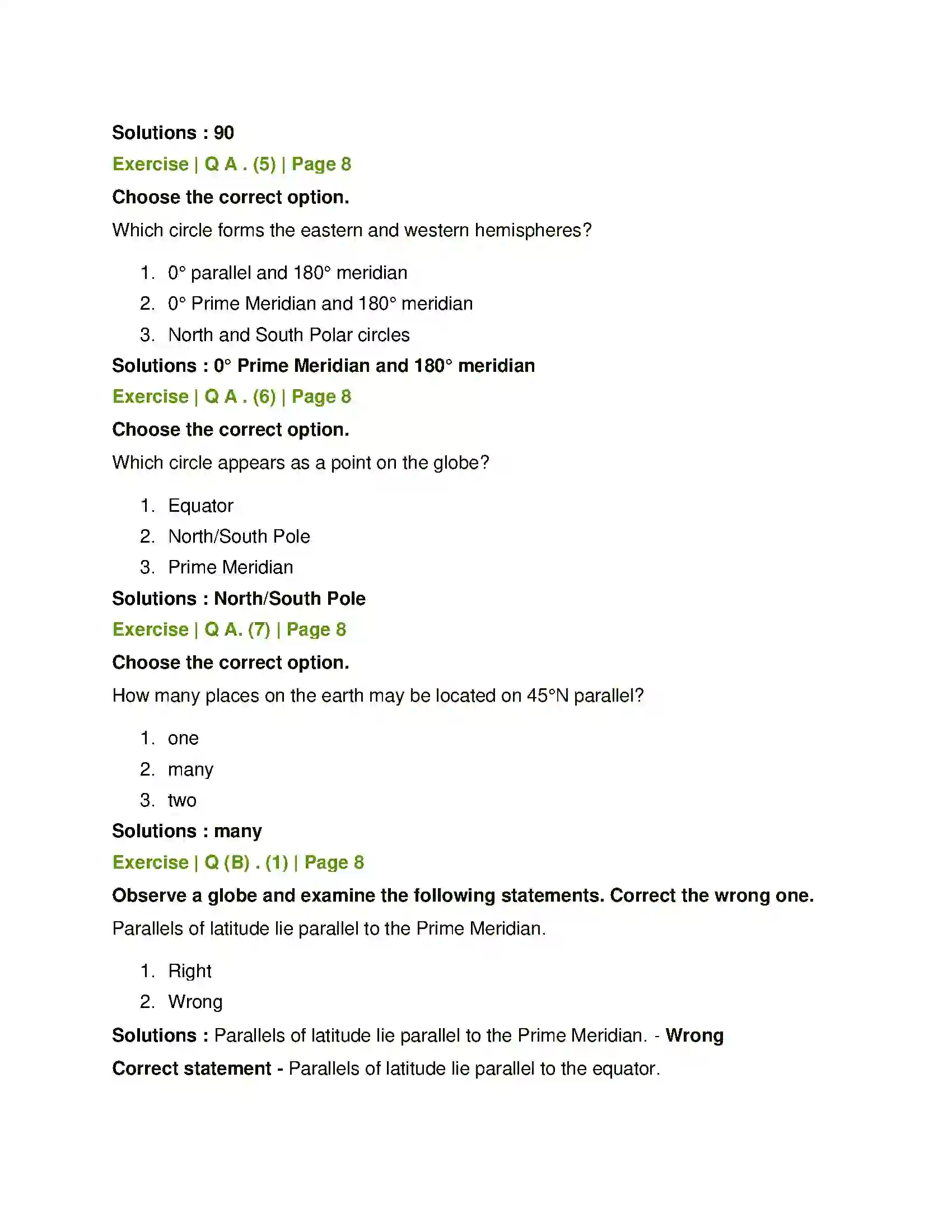 Solutions : 90

Exercise | Q A . (5) | Page 8

Choose the correct option.

Which circle forms the eastern and western hemispheres?

1. 0° parallel and 180° meridian
2. 0° Prime Meridian and 180° meridian
3. North and South Polar circles

Solutions : 0° Prime Meridian and 180° meridian

Exercise | Q A . (6) | Page 8

Choose the correct option.

Which circle appears as a point on the globe?

1. Equator
2. North/South Pole
3. Prime Meridian

Solutions : North/South Pole

Exercise | Q A. (7) | Page 8

Choose the correct option.

How many places on the earth may be located on 45°N parallel?

1. one
2. many
3. two

Solutions : many

Exercise | Q (B) . (1) | Page 8

Observe a globe and examine the following statements. Correct the wrong one.

Parallels of latitude lie parallel to the Prime Meridian.

1. Right
2. Wrong

Solutions : Parallels of latitude lie parallel to the Prime Meridian. - Wrong

Correct statement - Parallels of latitude lie parallel to the equator.